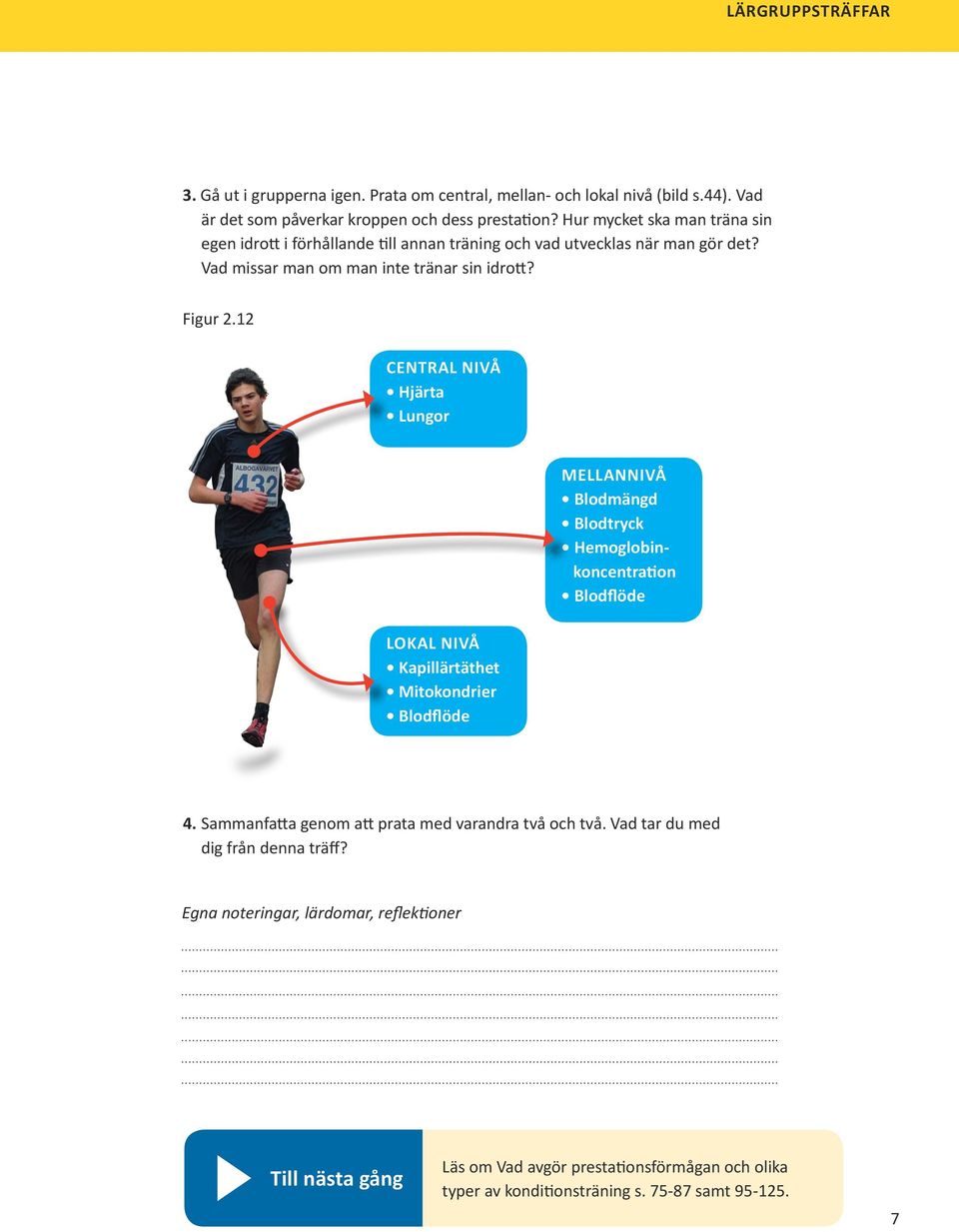 LÄRGRUPPSTRÄFFAR

3. Gå ut i grupperna igen. Prata om central, mellan- och lokal nivå (bild s.44). Vad är det som påverkar kroppen och dess prestation? Hur mycket ska man träna sin egen idrott i förhållande till annan träning och vad utvecklas när man gör det? Vad missar man om man inte tränar sin idrott?

Figur 2.12

ALBOGAVARVET
432

CENTRAL NIVÅ
• Hjärta
• Lungor

MELLANNIVÅ
• Blodmängd
• Blodtryck
• Hemoglobinkoncentration
• Blodflöde

LOKAL NIVÅ
• Kapillärtäthet
• Mitokondrier
• Blodflöde

4. Sammanfatta genom att prata med varandra två och två. Vad tar du med dig från denna träff?

Egna noteringar, lärdomar, reflektioner

Till nästa gång

Läs om Vad avgör prestationsförmågan och olika typer av konditionsträning s. 75-87 samt 95-125.

7